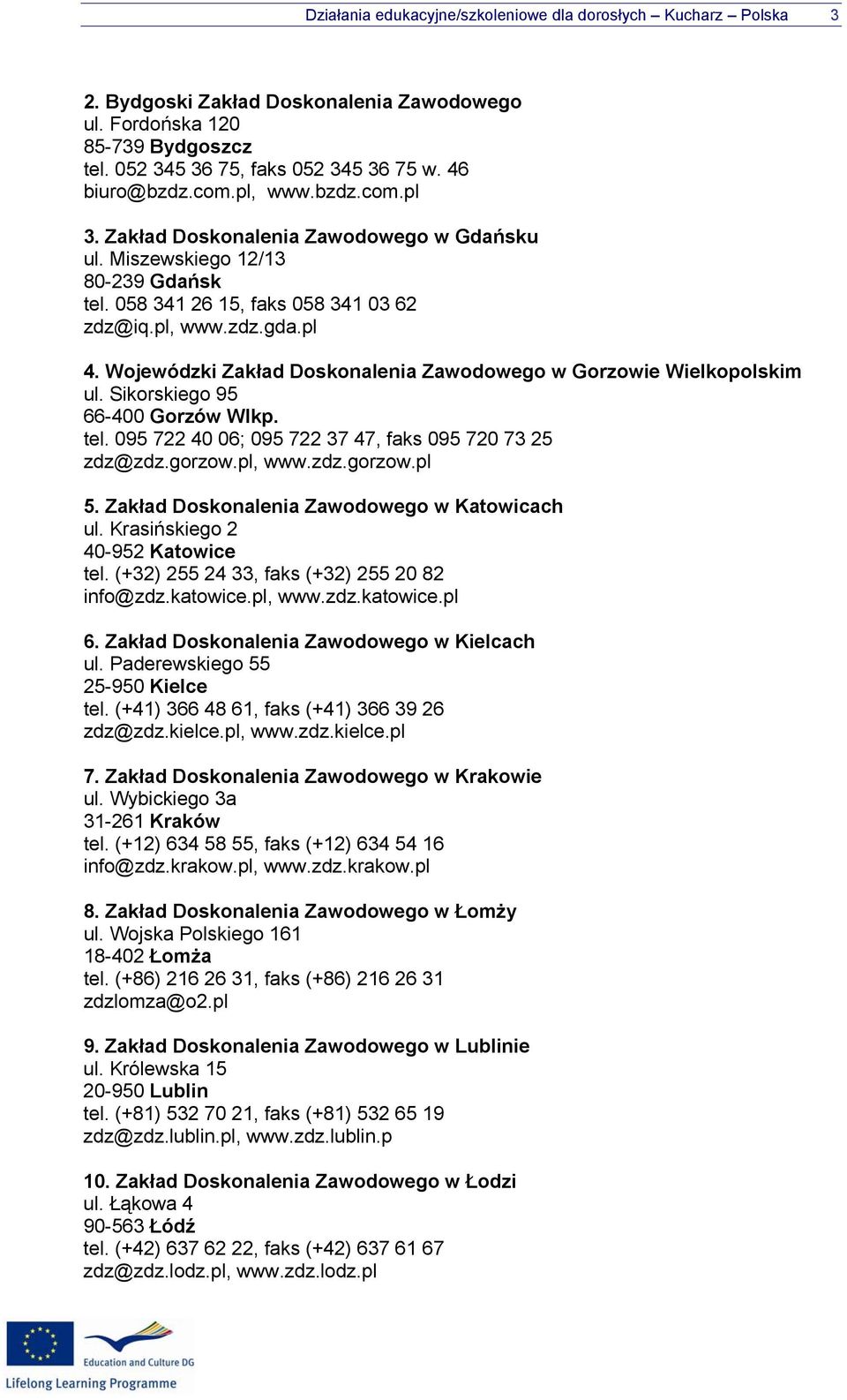 Działania edukacyjne/szkoleniowe dla dorosłych – Kucharz – Polska 3

2. Bydgoski Zakład Doskonalenia Zawodowego
ul. Fordońska 120
85-739 Bydgoszcz
tel. 052 345 36 75, faks 052 345 36 75 w. 46
biuro@bzdz.com.pl, www.bzdz.com.pl

3. Zakład Doskonalenia Zawodowego w Gdańsku
ul. Miszewskiego 12/13
80-239 Gdańsk
tel. 058 341 26 15, faks 058 341 03 62
zdz@iq.pl, www.zdz.gda.pl

4. Wojewódzki Zakład Doskonalenia Zawodowego w Gorzowie Wielkopolskim
ul. Sikorskiego 95
66-400 Gorzów Wlkp.
tel. 095 722 40 06; 095 722 37 47, faks 095 720 73 25
zdz@zdz.gorzow.pl, www.zdz.gorzow.pl

5. Zakład Doskonalenia Zawodowego w Katowicach
ul. Krasińskiego 2
40-952 Katowice
tel. (+32) 255 24 33, faks (+32) 255 20 82
info@zdz.katowice.pl, www.zdz.katowice.pl

6. Zakład Doskonalenia Zawodowego w Kielcach
ul. Paderewskiego 55
25-950 Kielce
tel. (+41) 366 48 61, faks (+41) 366 39 26
zdz@zdz.kielce.pl, www.zdz.kielce.pl

7. Zakład Doskonalenia Zawodowego w Krakowie
ul. Wybickiego 3a
31-261 Kraków
tel. (+12) 634 58 55, faks (+12) 634 54 16
info@zdz.krakow.pl, www.zdz.krakow.pl

8. Zakład Doskonalenia Zawodowego w Łomży
ul. Wojska Polskiego 161
18-402 Łomża
tel. (+86) 216 26 31, faks (+86) 216 26 31
zdzlomza@o2.pl

9. Zakład Doskonalenia Zawodowego w Lublinie
ul. Królewska 15
20-950 Lublin
tel. (+81) 532 70 21, faks (+81) 532 65 19
zdz@zdz.lublin.pl, www.zdz.lublin.p

10. Zakład Doskonalenia Zawodowego w Łodzi
ul. Łąkowa 4
90-563 Łódź
tel. (+42) 637 62 22, faks (+42) 637 61 67
zdz@zdz.lodz.pl, www.zdz.lodz.pl

Education and Culture DG
Lifelong Learning Programme